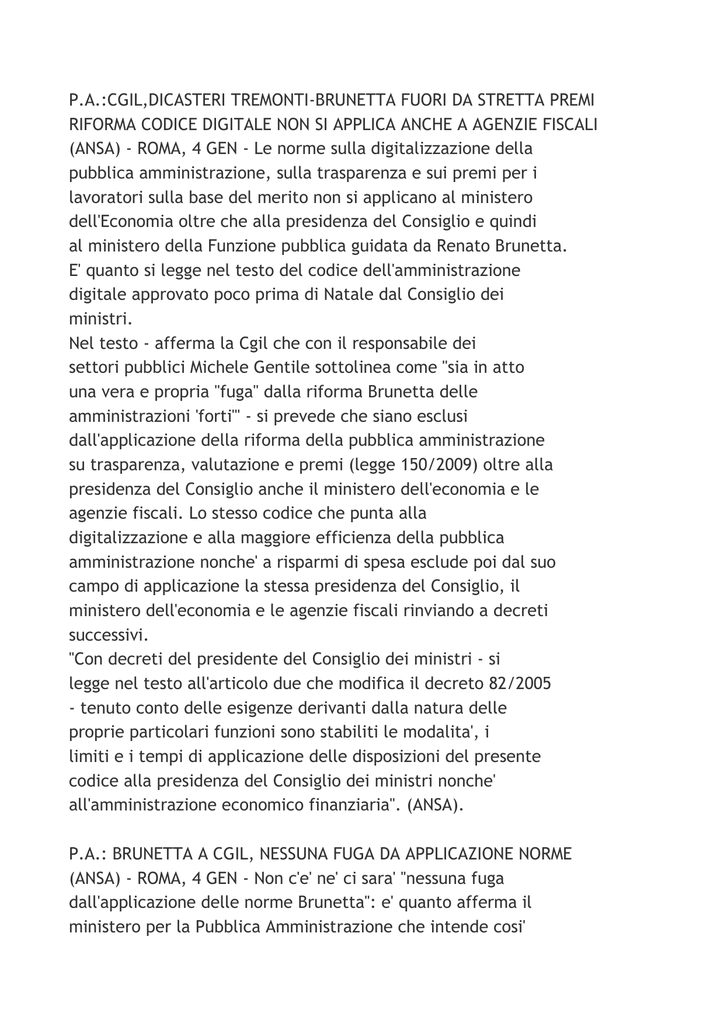 P.A.:CGIL,DICASTERI TREMONTI-BRUNETTA FUORI DA STRETTA PREMI
RIFORMA CODICE DIGITALE NON SI APPLICA ANCHE A AGENZIE FISCALI
(ANSA) - ROMA, 4 GEN - Le norme sulla digitalizzazione della pubblica amministrazione, sulla trasparenza e sui premi per i lavoratori sulla base del merito non si applicano al ministero dell'Economia oltre che alla presidenza del Consiglio e quindi al ministero della Funzione pubblica guidata da Renato Brunetta. E' quanto si legge nel testo del codice dell'amministrazione digitale approvato poco prima di Natale dal Consiglio dei ministri.
Nel testo - afferma la Cgil che con il responsabile dei settori pubblici Michele Gentile sottolinea come "sia in atto una vera e propria "fuga" dalla riforma Brunetta delle amministrazioni 'forti'" - si prevede che siano esclusi dall'applicazione della riforma della pubblica amministrazione su trasparenza, valutazione e premi (legge 150/2009) oltre alla presidenza del Consiglio anche il ministero dell'economia e le agenzie fiscali. Lo stesso codice che punta alla digitalizzazione e alla maggiore efficienza della pubblica amministrazione nonche' a risparmi di spesa esclude poi dal suo campo di applicazione la stessa presidenza del Consiglio, il ministero dell'economia e le agenzie fiscali rinviando a decreti successivi.
"Con decreti del presidente del Consiglio dei ministri - si legge nel testo all'articolo due che modifica il decreto 82/2005 - tenuto conto delle esigenze derivanti dalla natura delle proprie particolari funzioni sono stabiliti le modalita', i limiti e i tempi di applicazione delle disposizioni del presente codice alla presidenza del Consiglio dei ministri nonche' all'amministrazione economico finanziaria". (ANSA).

P.A.: BRUNETTA A CGIL, NESSUNA FUGA DA APPLICAZIONE NORME
(ANSA) - ROMA, 4 GEN - Non c'e' ne' ci sara' "nessuna fuga dall'applicazione delle norme Brunetta": e' quanto afferma il ministero per la Pubblica Amministrazione che intende cosi'